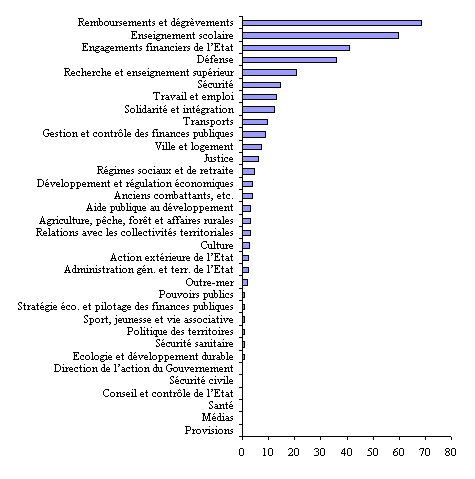 Remboursements et dégrèvements
Enseignement scolaire
Engagements financiers de l'Etat
Défense
Recherche et enseignement supérieur
Sécurité
Travail et emploi
Solidarité et intégration
Transports
Gestion et contrôle des finances publiques
Ville et logement
Justice
Régimes sociaux et de retraite
Développement et régulation économiques
Anciens combattants, etc.
Aide publique au développement
Agriculture, pêche, forêt et affaires rurales
Relations avec les collectivités territoriales
Culture
Action extérieure de l'Etat
Administration gén. et terr. de l'Etat
Outre-mer
Pouvoirs publics
Stratégie éco. et pilotage des finances publiques
Sport, jeunesse et vie associative
Politique des territoires
Sécurité sanitaire
Ecologie et développement durable
Direction de l'action du Gouvernement
Sécurité civile
Conseil et contrôle de l'Etat
Santé
Médias
Provisions

0 10 20 30 40 50 60 70 80